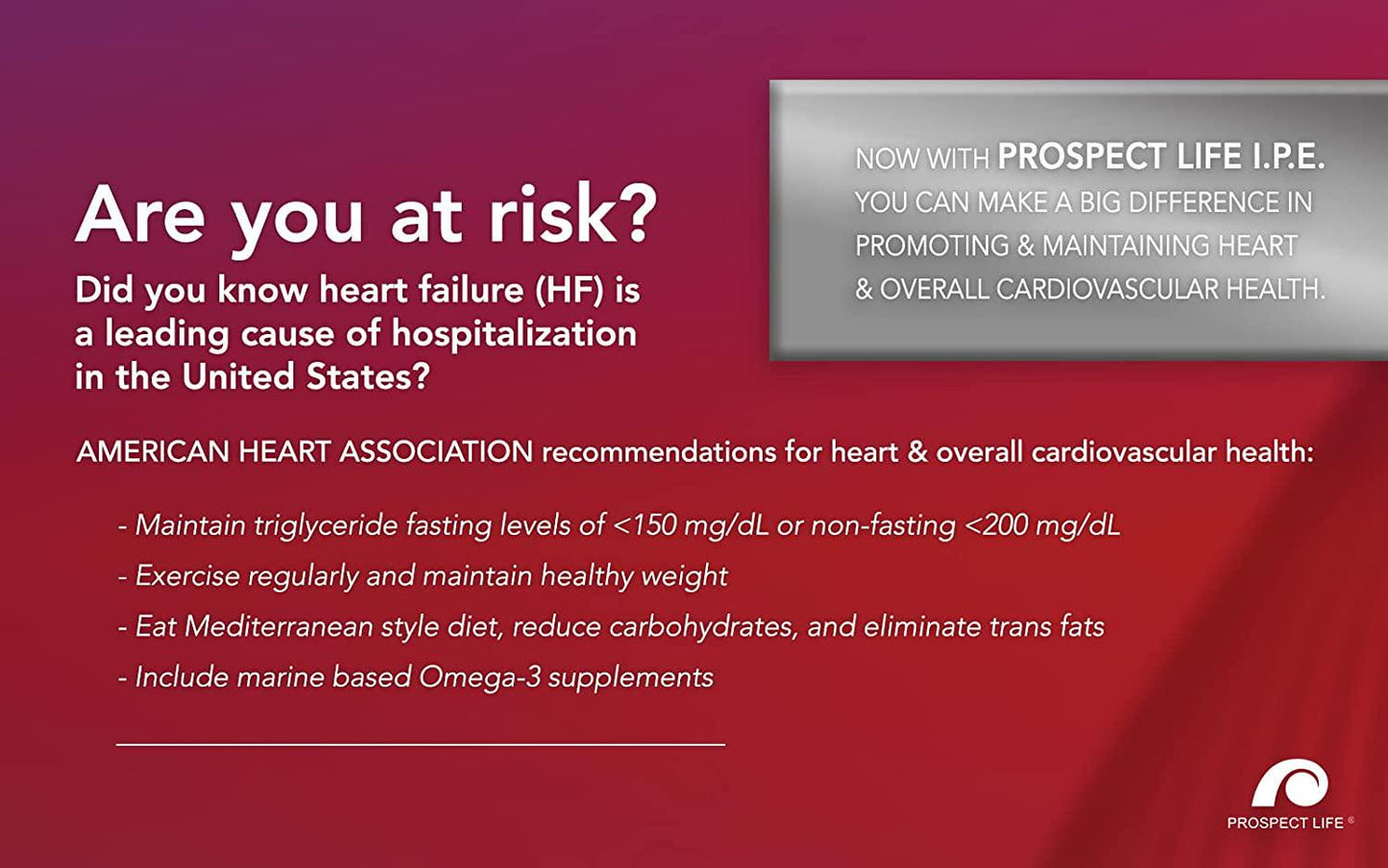 Are you at risk?

Did you know heart failure (HF) is a leading cause of hospitalization in the United States?

NOW WITH PROSPECT LIFE I.P.E. YOU CAN MAKE A BIG DIFFERENCE IN PROMOTING & MAINTAINING HEART & OVERALL CARDIOVASCULAR HEALTH.

AMERICAN HEART ASSOCIATION recommendations for heart & overall cardiovascular health:

- Maintain triglyceride fasting levels of <150 mg/dL or non-fasting <200 mg/dL

- Exercise regularly and maintain healthy weight

- Eat Mediterranean style diet, reduce carbohydrates, and eliminate trans fats

- Include marine based Omega-3 supplements

PROSPECT LIFE ®